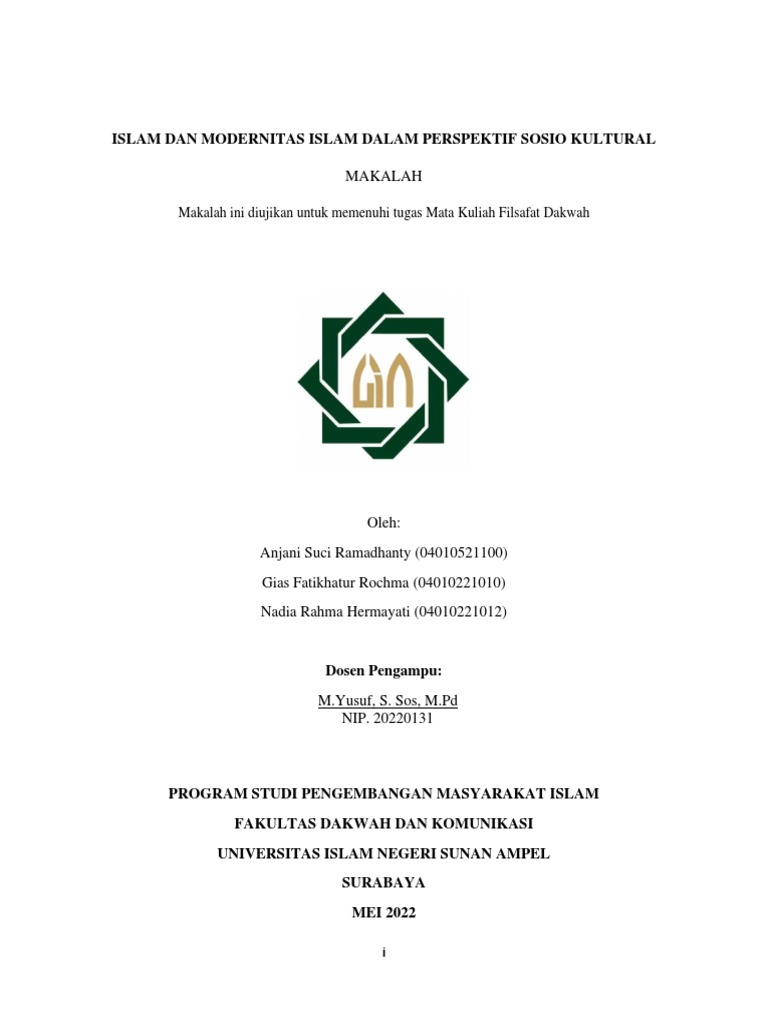 ISLAM DAN MODERNITAS ISLAM DALAM PERSPEKTIF SOSIO KULTURAL

MAKALAH

Makalah ini diujikan untuk memenuhi tugas Mata Kuliah Filsafat Dakwah

Oleh:

Anjani Suci Ramadhanty (04010521100)

Gias Fatikhatur Rochma (04010221010)

Nadia Rahma Hermayati (04010221012)

Dosen Pengampu:

M.Yusuf, S. Sos, M.Pd
NIP. 20220131

PROGRAM STUDI PENGEMBANGAN MASYARAKAT ISLAM

FAKULTAS DAKWAH DAN KOMUNIKASI

UNIVERSITAS ISLAM NEGERI SUNAN AMPEL

SURABAYA

MEI 2022

i